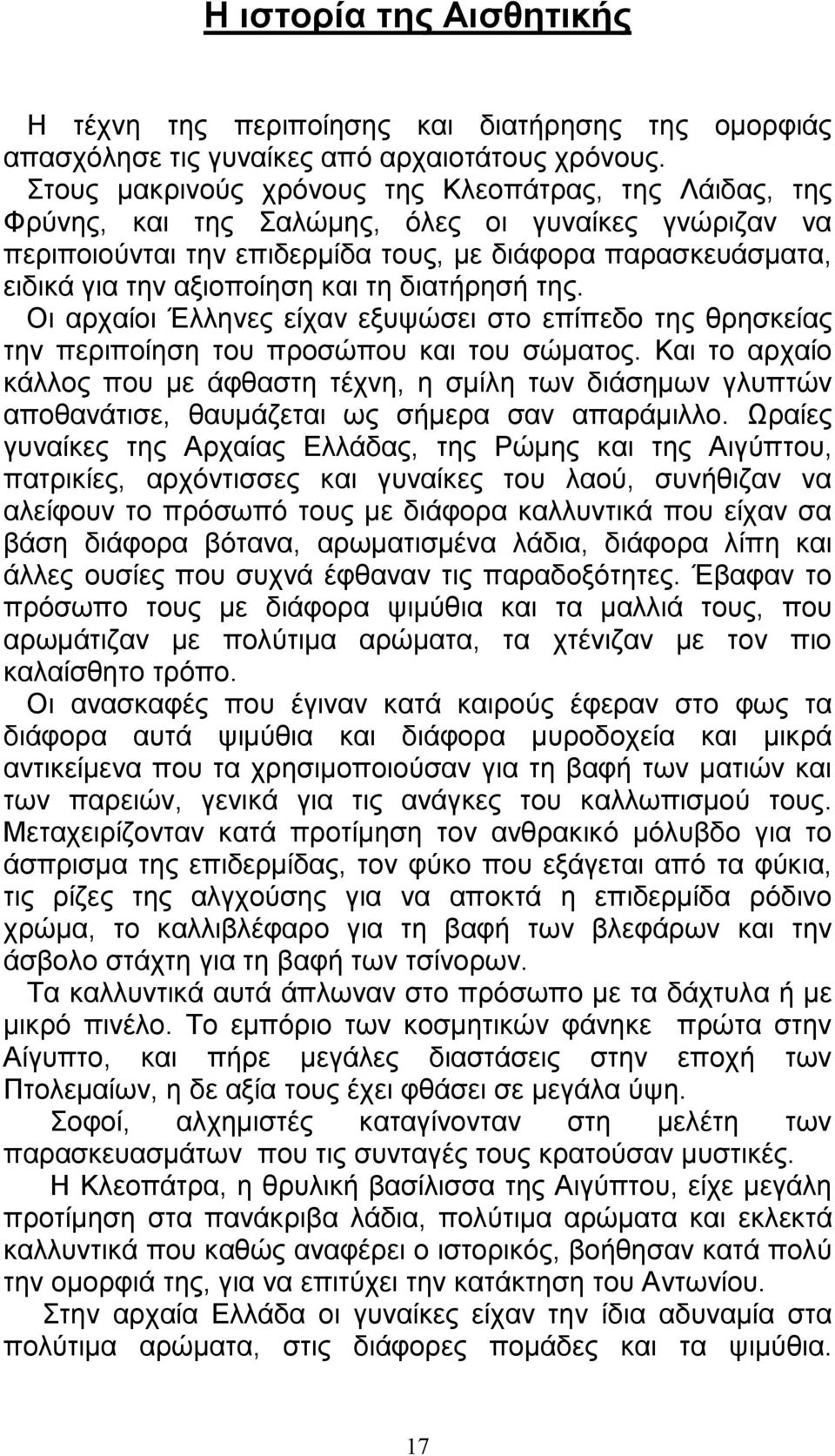 Η ιστορία της Αισθητικής

Η τέχνη της περιποίησης και διατήρησης της ομορφιάς απασχόλησε τις γυναίκες από αρχαιοτάτους χρόνους.

Στους μακρινούς χρόνους της Κλεοπάτρας, της Λάιδας, της Φρύνης, και της Σαλώμης, όλες οι γυναίκες γνώριζαν να περιποιούνται την επιδερμίδα τους, με διάφορα παρασκευάσματα, ειδικά για την αξιοποίηση και τη διατήρησή της.

Οι αρχαίοι Έλληνες είχαν εξυψώσει στο επίπεδο της θρησκείας την περιποίηση του προσώπου και του σώματος. Και το αρχαίο κάλλος που με άφθαστη τέχνη, η σμίλη των διάσημων γλυπτών αποθανάτισε, θαυμάζεται ως σήμερα σαν απαράμιλλο. Ωραίες γυναίκες της Αρχαίας Ελλάδας, της Ρώμης και της Αιγύπτου, πατρικίες, αρχόντισσες και γυναίκες του λαού, συνήθιζαν να αλείφουν το πρόσωπό τους με διάφορα καλλυντικά που είχαν σα βάση διάφορα βότανα, αρωματισμένα λάδια, διάφορα λίπη και άλλες ουσίες που συχνά έφθαναν τις παραδοξότητες. Έβαφαν το πρόσωπο τους με διάφορα ψιμύθια και τα μαλλιά τους, που αρωμάτιζαν με πολύτιμα αρώματα, τα χτένιζαν με τον πιο καλαίσθητο τρόπο.

Οι ανασκαφές που έγιναν κατά καιρούς έφεραν στο φως τα διάφορα αυτά ψιμύθια και διάφορα μυροδοχεία και μικρά αντικείμενα που τα χρησιμοποιούσαν για τη βαφή των ματιών και των παρειών, γενικά για τις ανάγκες του καλλωπισμού τους. Μεταχειρίζονταν κατά προτίμηση τον ανθρακικό μόλυβδο για το άσπρισμα της επιδερμίδας, τον φύκο που εξάγεται από τα φύκια, τις ρίζες της αλγχούσης για να αποκτά η επιδερμίδα ρόδινο χρώμα, το καλλιβλέφαρο για τη βαφή των βλεφάρων και την άσβολο στάχτη για τη βαφή των τσίνορων.

Τα καλλυντικά αυτά άπλωναν στο πρόσωπο με τα δάχτυλα ή με μικρό πινέλο. Το εμπόριο των κοσμητικών φάνηκε πρώτα στην Αίγυπτο, και πήρε μεγάλες διαστάσεις στην εποχή των Πτολεμαίων, η δε αξία τους έχει φθάσει σε μεγάλα ύψη.

Σοφοί, αλχημιστές καταγίνονταν στη μελέτη των παρασκευασμάτων που τις συνταγές τους κρατούσαν μυστικές.

Η Κλεοπάτρα, η θρυλική βασίλισσα της Αιγύπτου, είχε μεγάλη προτίμηση στα πανάκριβα λάδια, πολύτιμα αρώματα και εκλεκτά καλλυντικά που καθώς αναφέρει ο ιστορικός, βοήθησαν κατά πολύ την ομορφιά της, για να επιτύχει την κατάκτηση του Αντωνίου.

Στην αρχαία Ελλάδα οι γυναίκες είχαν την ίδια αδυναμία στα πολύτιμα αρώματα, στις διάφορες πομάδες και τα ψιμύθια.

17